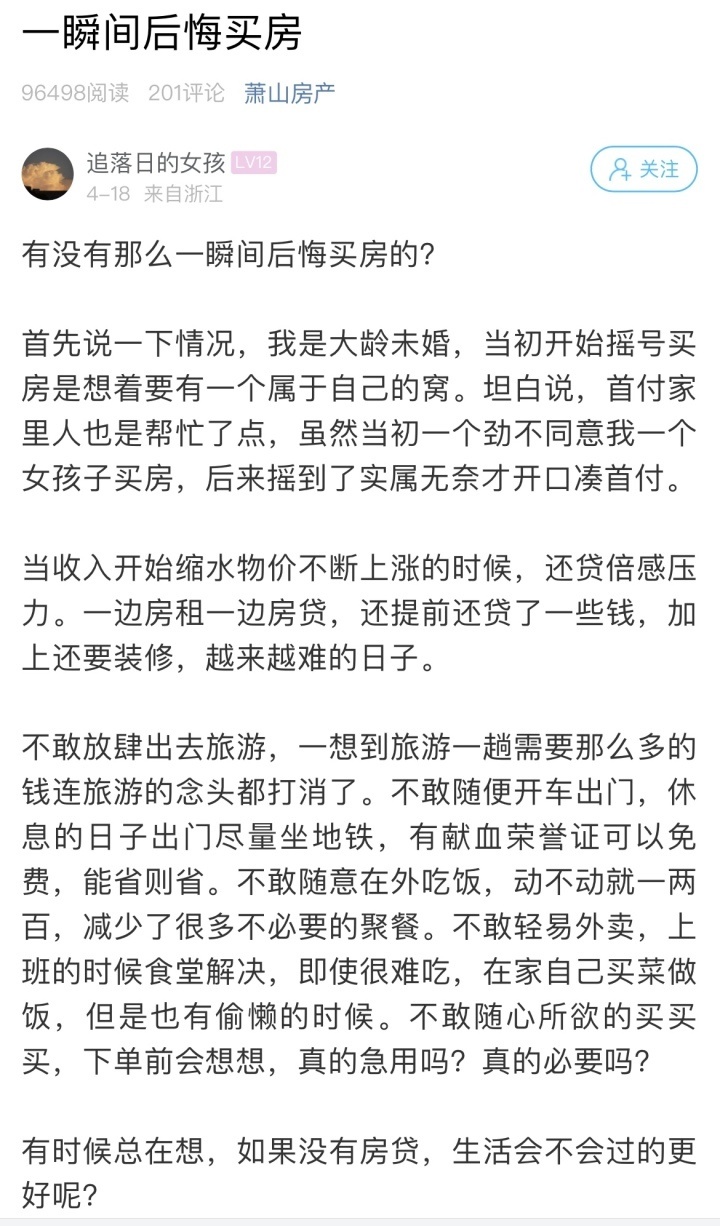 一瞬间后悔买房

96498阅读 201评论 萧山房产

追落日的女孩 LV12
4-18 来自浙江

关注

有没有那么一瞬间后悔买房的？

首先说一下情况，我是大龄未婚，当初开始摇号买房是想着要有一个属于自己的窝。坦白说，首付家里人也是帮忙了点，虽然当初一个劲不同意我一个女孩子买房，后来摇到了实属无奈才开口凑首付。

当收入开始缩水物价不断上涨的时候，还贷倍感压力。一边房租一边房贷，还提前还贷了一些钱，加上还要装修，越来越难的日子。

不敢放肆出去旅游，一想到旅游一趟需要那么多的钱连旅游的念头都打消了。不敢随便开车出门，休息的日子出门尽量坐地铁，有献血荣誉证可以免费，能省则省。不敢随意在外吃饭，动不动就一两百，减少了很多不必要的聚餐。不敢轻易外卖，上班的时候食堂解决，即使很难吃，在家自己买菜做饭，但是也有偷懒的时候。不敢随心所欲的买买买，下单前会想想，真的急用吗？真的必要吗？

有时候总在想，如果没有房贷，生活会不会过的更好呢？